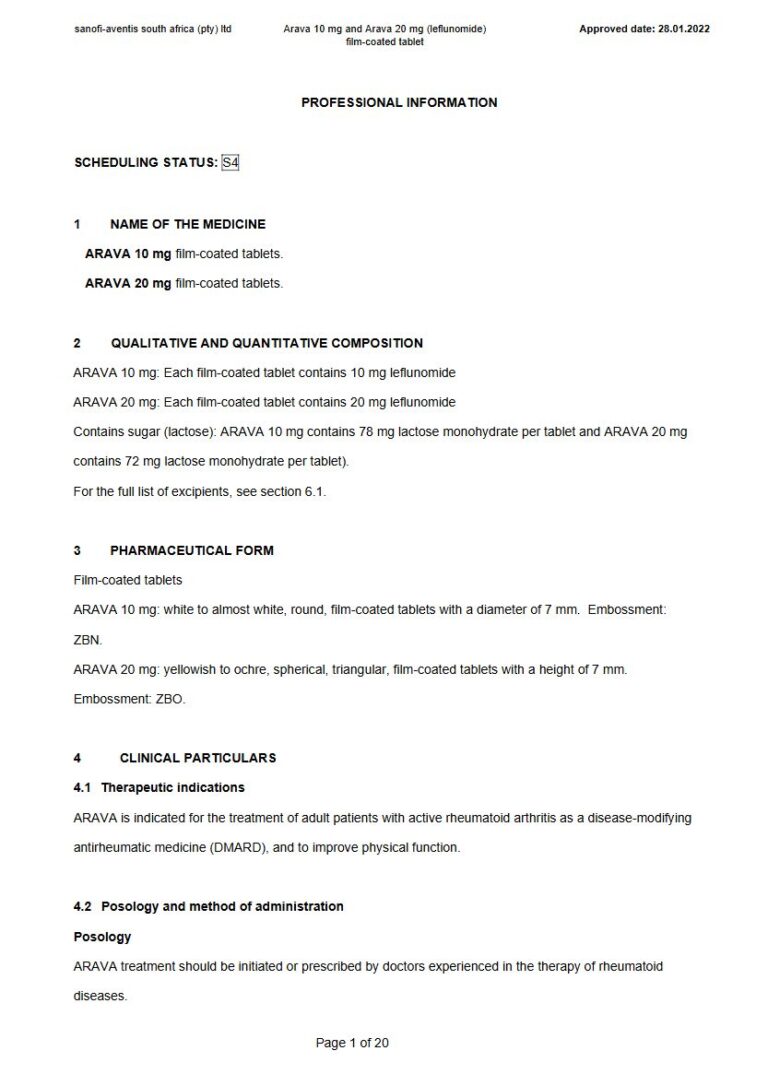 sanofi-aventis south africa (pty) ltd

Arava 10 mg and Arava 20 mg (leflunomide) film-coated tablet

Approved date: 28.01.2022

PROFESSIONAL INFORMATION

SCHEDULING STATUS: S4

1 NAME OF THE MEDICINE

ARAVA 10 mg film-coated tablets.

ARAVA 20 mg film-coated tablets.

2 QUALITATIVE AND QUANTITATIVE COMPOSITION

ARAVA 10 mg: Each film-coated tablet contains 10 mg leflunomide

ARAVA 20 mg: Each film-coated tablet contains 20 mg leflunomide

Contains sugar (lactose): ARAVA 10 mg contains 78 mg lactose monohydrate per tablet and ARAVA 20 mg contains 72 mg lactose monohydrate per tablet).

For the full list of excipients, see section 6.1.

3 PHARMACEUTICAL FORM

Film-coated tablets

ARAVA 10 mg: white to almost white, round, film-coated tablets with a diameter of 7 mm. Embossment: ZBN.

ARAVA 20 mg: yellowish to ochre, spherical, triangular, film-coated tablets with a height of 7 mm. Embossment: ZBO.

4 CLINICAL PARTICULARS

4.1 Therapeutic indications

ARAVA is indicated for the treatment of adult patients with active rheumatoid arthritis as a disease-modifying antirheumatic medicine (DMARD), and to improve physical function.

4.2 Posology and method of administration

Posology

ARAVA treatment should be initiated or prescribed by doctors experienced in the therapy of rheumatoid diseases.

Page 1 of 20